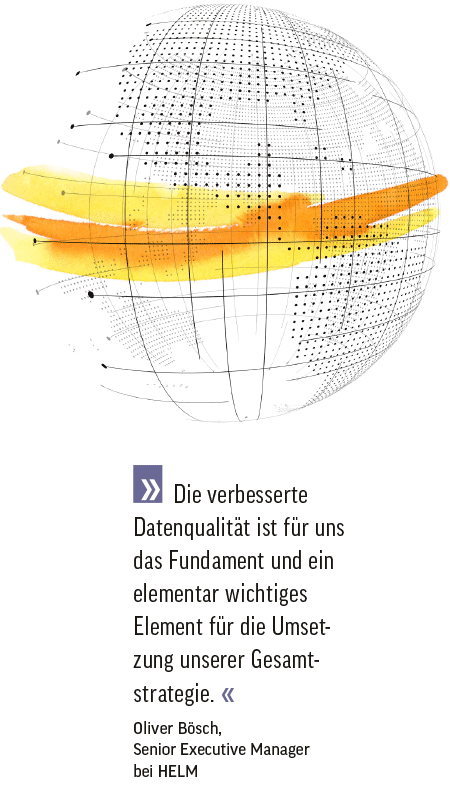 » Die verbesserte Datenqualität ist für uns das Fundament und ein elementar wichtiges Element für die Umsetzung unserer Gesamtstrategie. «

Oliver Bösch,
Senior Executive Manager
bei HELM